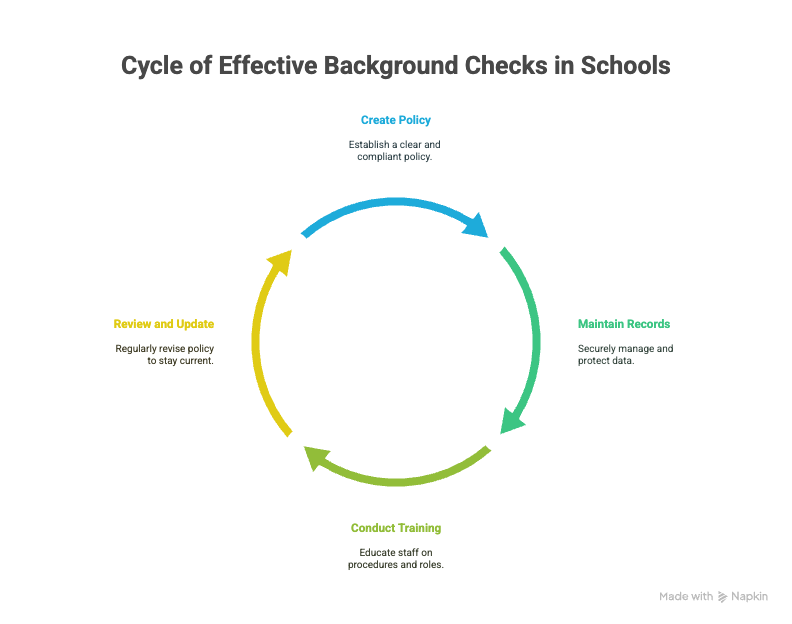 Cycle of Effective Background Checks in Schools

Create Policy

Establish a clear and compliant policy.

Maintain Records

Securely manage and protect data.

Conduct Training

Educate staff on procedures and roles.

Review and Update

Regularly revise policy to stay current.

Made with Napkin